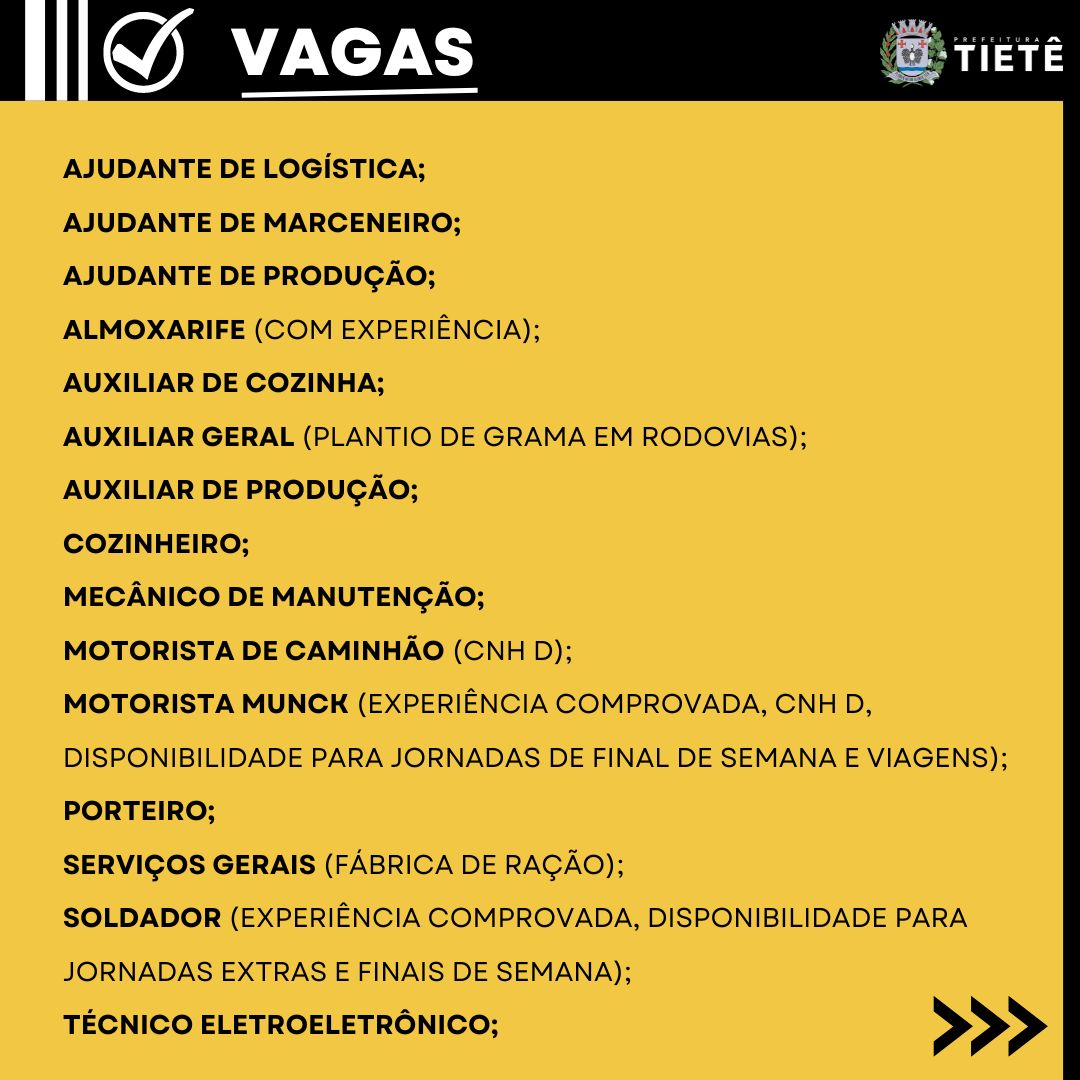 VAGAS

PREFEITURA TIETÊ

AJUDANTE DE LOGÍSTICA;

AJUDANTE DE MARCENEIRO;

AJUDANTE DE PRODUÇÃO;

ALMOXARIFE (COM EXPERIÊNCIA);

AUXILIAR DE COZINHA;

AUXILIAR GERAL (PLANTIO DE GRAMA EM RODOVIAS);

AUXILIAR DE PRODUÇÃO;

COZINHEIRO;

MECÂNICO DE MANUTENÇÃO;

MOTORISTA DE CAMINHÃO (CNH D);

MOTORISTA MUNCK (EXPERIÊNCIA COMPROVADA, CNH D, DISPONIBILIDADE PARA JORNADAS DE FINAL DE SEMANA E VIAGENS);

PORTEIRO;

SERVIÇOS GERAIS (FÁBRICA DE RAÇÃO);

SOLDADOR (EXPERIÊNCIA COMPROVADA, DISPONIBILIDADE PARA JORNADAS EXTRAS E FINAIS DE SEMANA);

TÉCNICO ELETROELETRÔNICO;